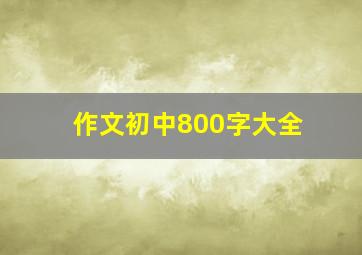 作文初中800字大全